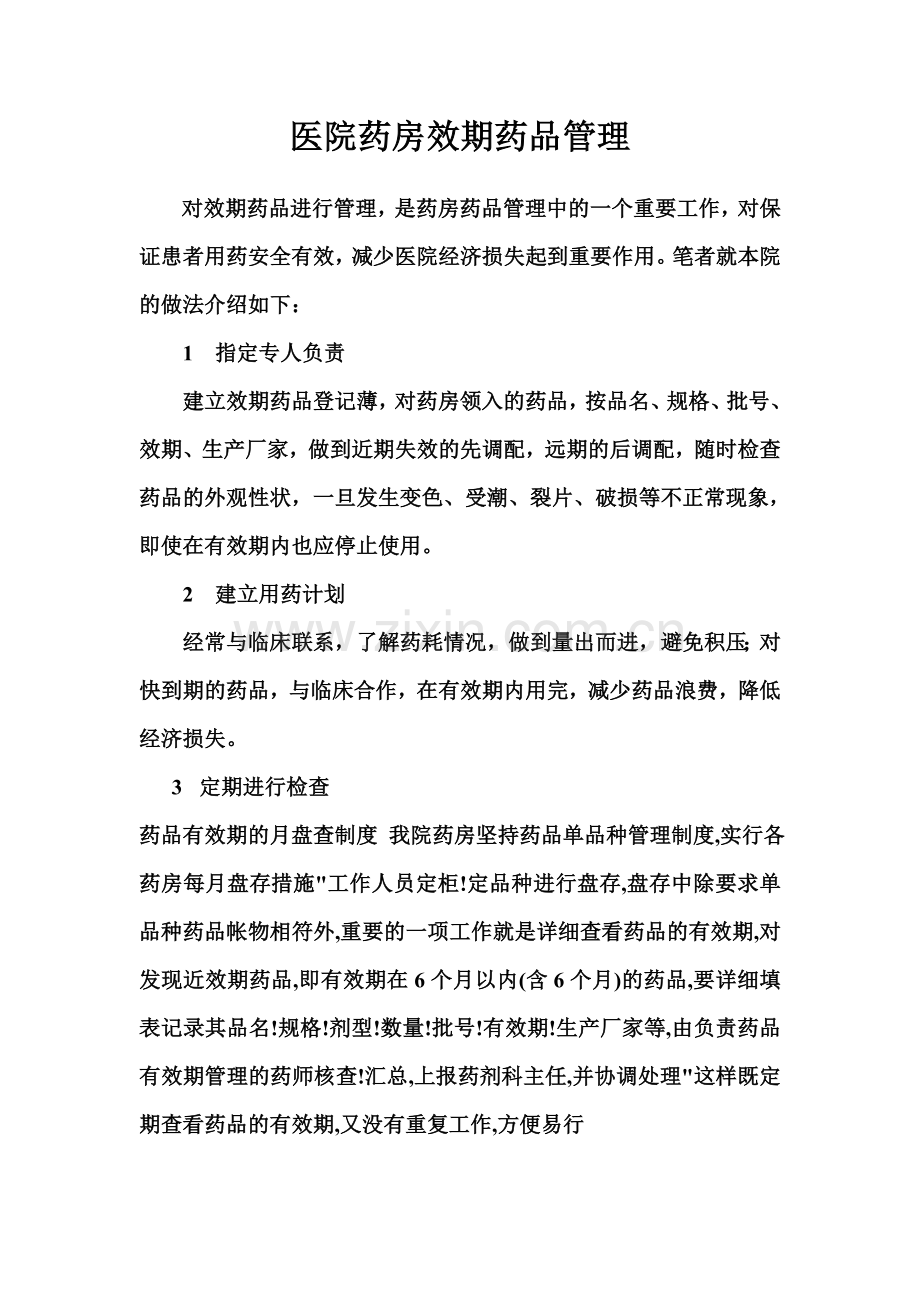 医院药房效期药品管理

对效期药品进行管理，是药房药品管理中的一个重要工作，对保证患者用药安全有效，减少医院经济损失起到重要作用。笔者就本院的做法介绍如下：

1 指定专人负责

建立效期药品登记薄，对药房领入的药品，按品名、规格、批号、效期、生产厂家，做到近期失效的先调配，远期的后调配，随时检查药品的外观性状，一旦发生变色、受潮、裂片、破损等不正常现象，即使在有效期内也应停止使用。

2 建立用药计划

经常与临床联系，了解药耗情况，做到量出而进，避免积压;对快到期的药品，与临床合作，在有效期内用完，减少药品浪费，降低经济损失。

3 定期进行检查

药品有效期的月盘查制度 我院药房坚持药品单品种管理制度,实行各药房每月盘存措施"工作人员定柜!定品种进行盘存,盘存中除要求单品种药品帐物相符外,重要的一项工作就是详细查看药品的有效期,对发现近效期药品,即有效期在6个月以内(含6个月)的药品,要详细填表记录其品名!规格!剂型!数量!批号!有效期!生产厂家等,由负责药品有效期管理的药师核查!汇总,上报药剂科主任,并协调处理"这样既定期查看药品的有效期,又没有重复工作,方便易行

www.zixin.com.cn